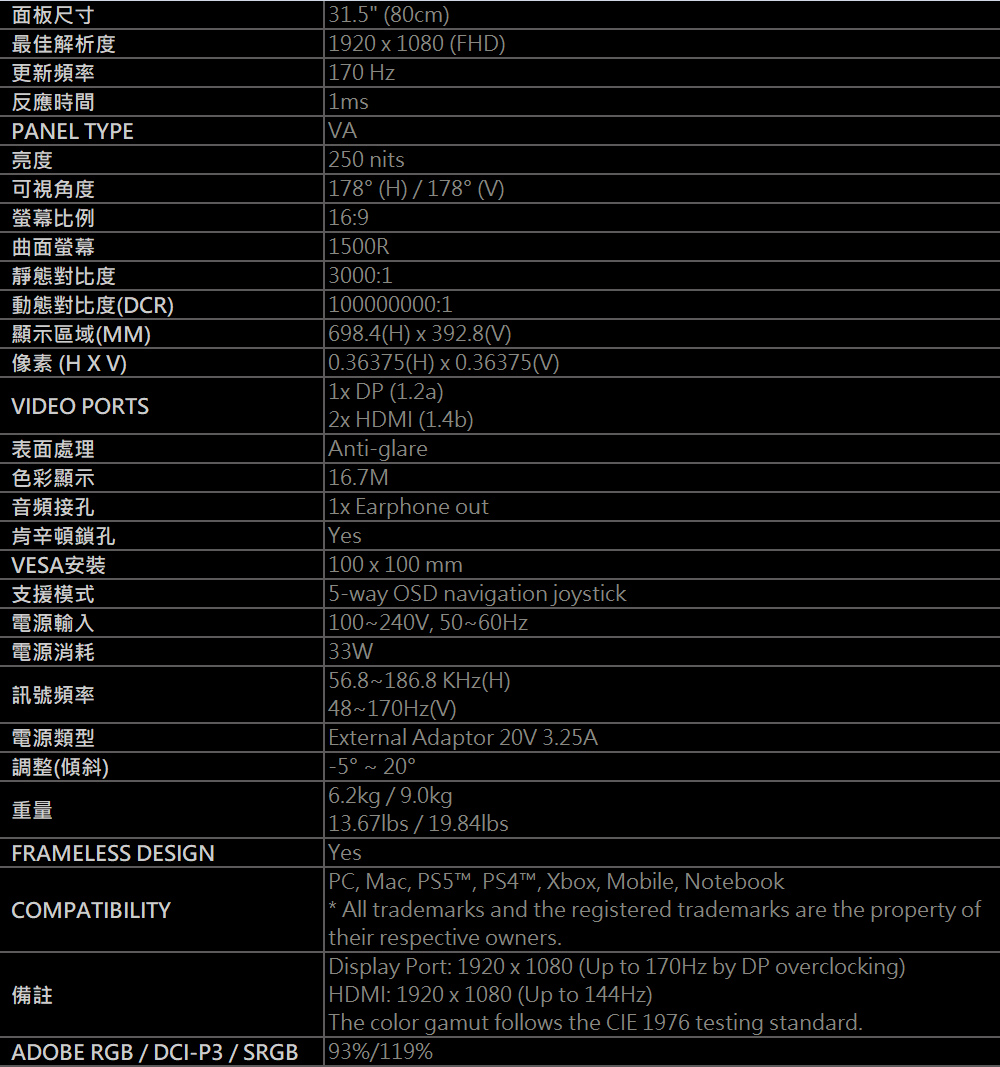 | 面板尺寸 | 31.5" (80cm) |
|---|---|
| 最佳解析度 | 1920 x 1080 (FHD) |
| 更新頻率 | 170 Hz |
| 反應時間 | 1ms |
| PANEL TYPE | VA |
| 亮度 | 250 nits |
| 可視角度 | 178° (H) / 178° (V) |
| 螢幕比例 | 16:9 |
| 曲面螢幕 | 1500R |
| 靜態對比度 | 3000:1 |
| 動態對比度(DCR) | 100000000:1 |
| 顯示區域(MM) | 698.4(H) x 392.8(V) |
| 像素 (H X V) | 0.36375(H) x 0.36375(V) |
| VIDEO PORTS | 1x DP (1.2a) 2x HDMI (1.4b) |
| 表面處理 | Anti-glare |
| 色彩顯示 | 16.7M |
| 音頻接孔 | 1x Earphone out |
| 肯辛頓鎖孔 | Yes |
| VESA安裝 | 100 x 100 mm |
| 支援模式 | 5-way OSD navigation joystick |
| 電源輸入 | 100~240V, 50~60Hz |
| 電源消耗 | 33W |
| 訊號頻率 | 56.8~186.8 KHz(H) 48~170Hz(V) |
| 電源類型 | External Adaptor 20V 3.25A |
| 調整(傾斜) | -5° ~ 20° |
| 重量 | 6.2kg / 9.0kg 13.67lbs / 19.84lbs |
| FRAMELESS DESIGN | Yes |
| COMPATIBILITY | PC, Mac, PS5™, PS4™, Xbox, Mobile, Notebook * All trademarks and the registered trademarks are the property of their respective owners. |
| 備註 | Display Port: 1920 x 1080 (Up to 170Hz by DP overclocking) HDMI: 1920 x 1080 (Up to 144Hz) The color gamut follows the CIE 1976 testing standard. |
| ADOBE RGB / DCI-P3 / SRGB | 93%/119% |